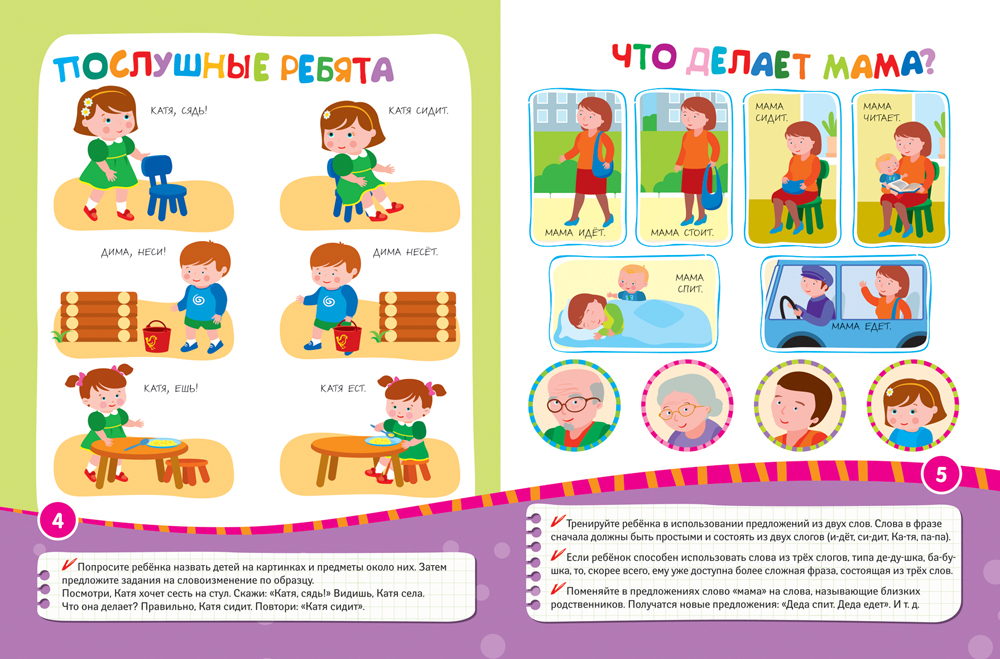 ПОСЛУШНЫЕ РЕБЯТА

КАТЯ, СЯДЬ!

КАТЯ СИДИТ.

ДИМА, НЕСИ!

ДИМА НЕСЁТ.

КАТЯ, ЕШЬ!

КАТЯ ЕСТ.

4

Попросите ребёнка назвать детей на картинках и предметы около них. Затем предложите задания на словоизменение по образцу.
Посмотри, Катя хочет сесть на стул. Скажи: «Катя, сядь!» Видишь, Катя села. Что она делает? Правильно, Катя сидит. Повтори: «Катя сидит».

ЧТО ДЕЛАЕТ МАМА?

МАМА ИДЁТ.

МАМА СТОИТ.

МАМА СИДИТ.

МАМА ЧИТАЕТ.

МАМА СПИТ.

МАМА ЕДЕТ.

5

Тренируйте ребёнка в использовании предложений из двух слов. Слова в фразе сначала должны быть простыми и состоять из двух слогов (и-дёт, си-дит, Ка-тя, па-па).

Если ребёнок способен использовать слова из трёх слогов, типа де-ду-шка, ба-бу-шка, то, скорее всего, ему уже доступна более сложная фраза, состоящая из трёх слов.

Поменяйте в предложениях слово «мама» на слова, называющие близких родственников. Получатся новые предложения: «Деда спит. Деда едет». И т. д.